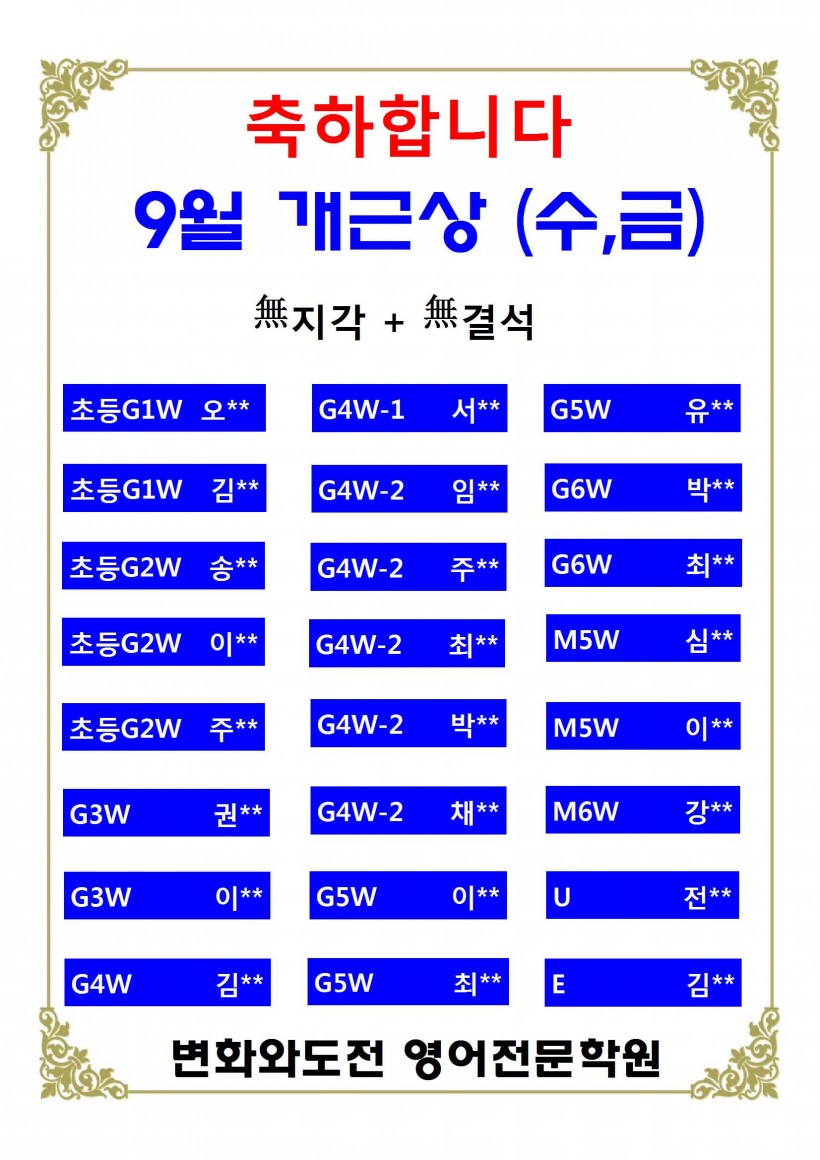 축하합니다

9월 개근상 (수,금)

無지각 + 無결석

초등G1W 오**

초등G1W 김**

초등G2W 송**

초등G2W 이**

초등G2W 주**

G3W 권**

G3W 이**

G4W 김**

G4W-1 서**

G4W-2 임**

G4W-2 주**

G4W-2 최**

G4W-2 박**

G4W-2 채**

G5W 이**

G5W 최**

G5W 유**

G6W 박**

G6W 최**

M5W 심**

M5W 이**

M6W 강**

U 전**

E 김**

변화와도전 영어전문학원